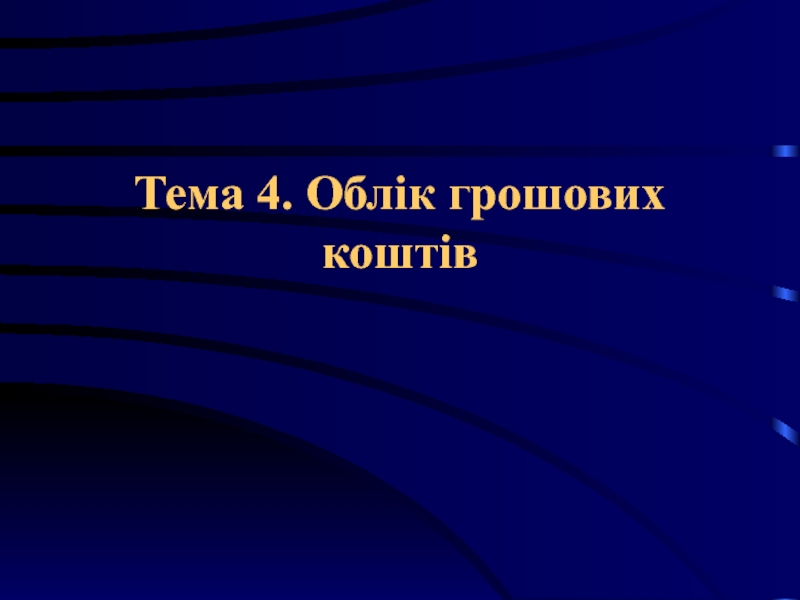 Тема 4. Облік грошових коштів